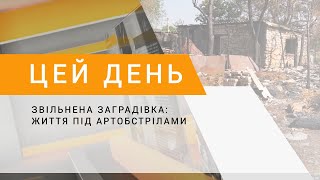 ЦЕЙ ДЕНЬ

ЗВІЛЬНЕНА ЗАГРАДІВКА:
ЖИТТЯ ПІД АРТОБСТРІЛАМИ